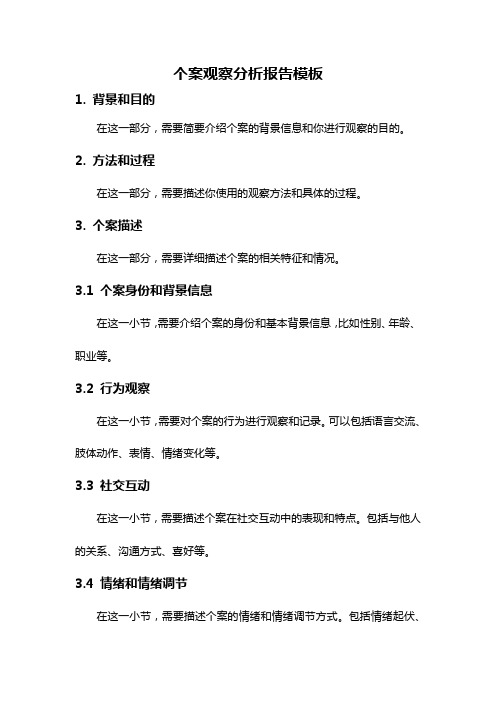 个案观察分析报告模板

1. 背景和目的

在这一部分，需要简要介绍个案的背景信息和你进行观察的目的。

2. 方法和过程

在这一部分，需要描述你使用的观察方法和具体的过程。

3. 个案描述

在这一部分，需要详细描述个案的相关特征和情况。

3.1 个案身份和背景信息

在这一小节，需要介绍个案的身份和基本背景信息，比如性别、年龄、职业等。

3.2 行为观察

在这一小节，需要对个案的行为进行观察和记录。可以包括语言交流、肢体动作、表情、情绪变化等。

3.3 社交互动

在这一小节，需要描述个案在社交互动中的表现和特点。包括与他人的关系、沟通方式、喜好等。

3.4 情绪和情绪调节

在这一小节，需要描述个案的情绪和情绪调节方式。包括情绪起伏、